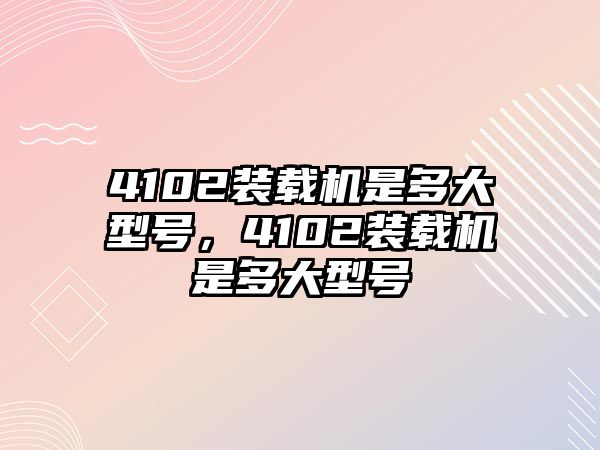 4102装载机是多大型号，4102装载机是多大型号